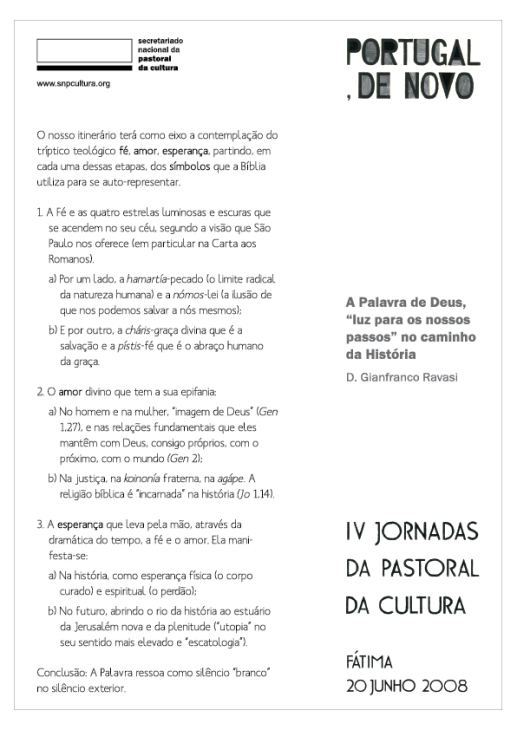 secretariado nacional da pastoral da cultura

www.snpcultura.org

O nosso itinerário terá como eixo a contemplação do tríptico teológico fé, amor, esperança, partindo, em cada uma dessas etapas, dos símbolos que a Bíblia utiliza para se auto-representar.

1. A Fé e as quatro estrelas luminosas e escuras que se acendem no seu céu, segundo a visão que São Paulo nos oferece (em particular na Carta aos Romanos).

a) Por um lado, a hamartía-pecado (o limite radical da natureza humana) e a nómos-lei (a ilusão de que nos podemos salvar a nós mesmos);

b) E por outro, a cháris-graça divina que é a salvação e a pístis-fé que é o abraço humano da graça.

2. O amor divino que tem a sua epifania:

a) No homem e na mulher, "imagem de Deus" (Gen 1,27), e nas relações fundamentais que eles mantêm com Deus, consigo próprios, com o próximo, com o mundo (Gen 2);

b) Na justiça, na koinonía fraterna, na agápe. A religião bíblica é "incarnada" na história (Jo 1,14).

3. A esperança que leva pela mão, através da dramática do tempo, a fé e o amor. Ela manifesta-se:

a) Na história, como esperança física (o corpo curado) e espiritual (o perdão);

b) No futuro, abrindo o rio da história ao estuário da Jerusalém nova e da plenitude ("utopia" no seu sentido mais elevado e "escatologia").

Conclusão: A Palavra ressoa como silêncio "branco" no silêncio exterior.

PORTUGAL
, DE NOVO

A Palavra de Deus, "luz para os nossos passos" no caminho da História

D. Gianfranco Ravasi

IV JORNADAS DA PASTORAL DA CULTURA

FÁTIMA
20 JUNHO 2008